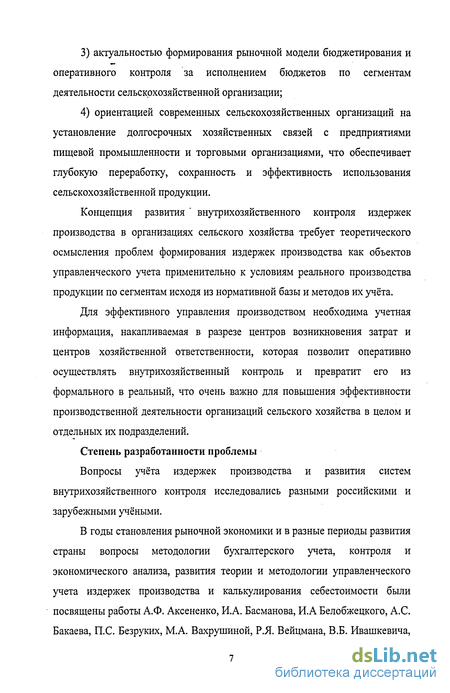 3) актуальностью формирования рыночной модели бюджетирования и оперативного контроля за исполнением бюджетов по сегментам деятельности сельскохозяйственной организации;

4) ориентацией современных сельскохозяйственных организаций на установление долгосрочных хозяйственных связей с предприятиями пищевой промышленности и торговыми организациями, что обеспечивает глубокую переработку, сохранность и эффективность использования сельскохозяйственной продукции.

Концепция развития внутрихозяйственного контроля издержек производства в организациях сельского хозяйства требует теоретического осмысления проблем формирования издержек производства как объектов управленческого учета применительно к условиям реального производства продукции по сегментам исходя из нормативной базы и методов их учёта.

Для эффективного управления производством необходима учетная информация, накапливаемая в разрезе центров возникновения затрат и центров хозяйственной ответственности, которая позволит оперативно осуществлять внутрихозяйственный контроль и превратит его из формального в реальный, что очень важно для повышения эффективности производственной деятельности организаций сельского хозяйства в целом и отдельных их подразделений.

Степень разработанности проблемы

Вопросы учёта издержек производства и развития систем внутрихозяйственного контроля исследовались разными российскими и зарубежными учёными.

В годы становления рыночной экономики и в разные периоды развития страны вопросы методологии бухгалтерского учета, контроля и экономического анализа, развития теории и методологии управленческого учета издержек производства и калькулирования себестоимости были посвящены работы А.Ф. Аксененко, И.А. Басманова, И.А Белобжецкого, А.С. Бакаева, П.С. Безруких, М.А. Вахрушиной, Р.Я. Вейцмана, В.Б. Ивашкевича,

7

dsLib.net
библиотека диссертаций